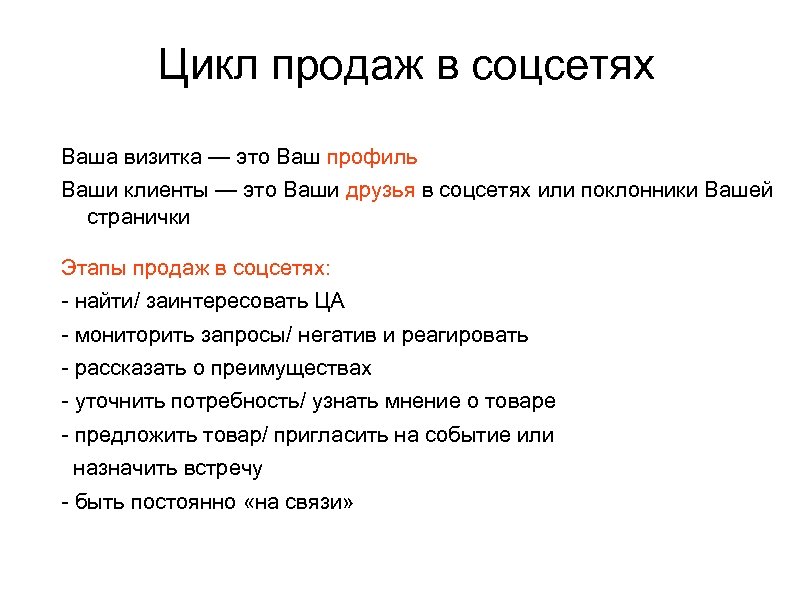 Цикл продаж в соцсетях

Ваша визитка — это Ваш профиль

Ваши клиенты — это Ваши друзья в соцсетях или поклонники Вашей странички

Этапы продаж в соцсетях:

- найти/ заинтересовать ЦА

- мониторить запросы/ негатив и реагировать

- рассказать о преимуществах

- уточнить потребность/ узнать мнение о товаре

- предложить товар/ пригласить на событие или назначить встречу

- быть постоянно «на связи»